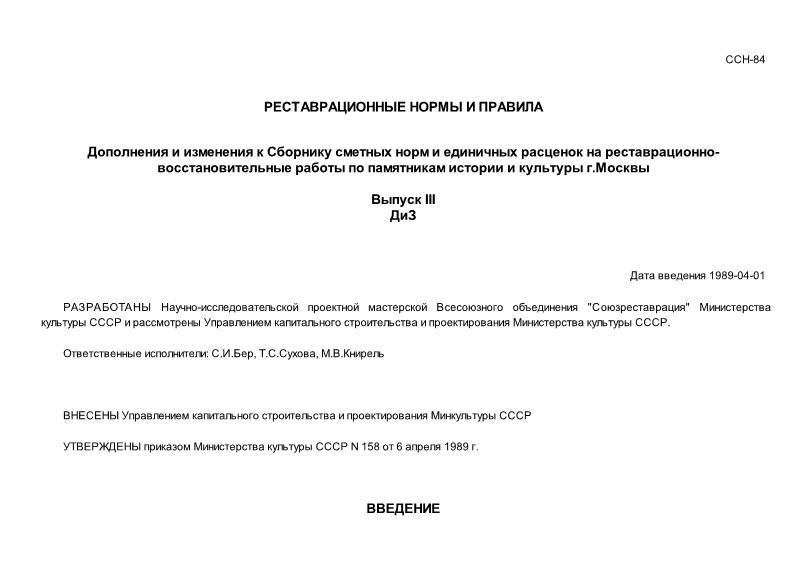 ССН-84

РЕСТАВРАЦИОННЫЕ НОРМЫ И ПРАВИЛА

Дополнения и изменения к Сборнику сметных норм и единичных расценок на реставрационно-восстановительные работы по памятникам истории и культуры г.Москвы

Выпуск III
ДиЗ

Дата введения 1989-04-01

РАЗРАБОТАНЫ Научно-исследовательской проектной мастерской Всесоюзного объединения "Союзреставрация" Министерства культуры СССР и рассмотрены Управлением капитального строительства и проектирования Министерства культуры СССР.

Ответственные исполнители: С.И.Бер, Т.С.Сухова, М.В.Книрель

ВНЕСЕНЫ Управлением капитального строительства и проектирования Минкультуры СССР

УТВЕРЖДЕНЫ приказом Министерства культуры СССР N 158 от 6 апреля 1989 г.

ВВЕДЕНИЕ